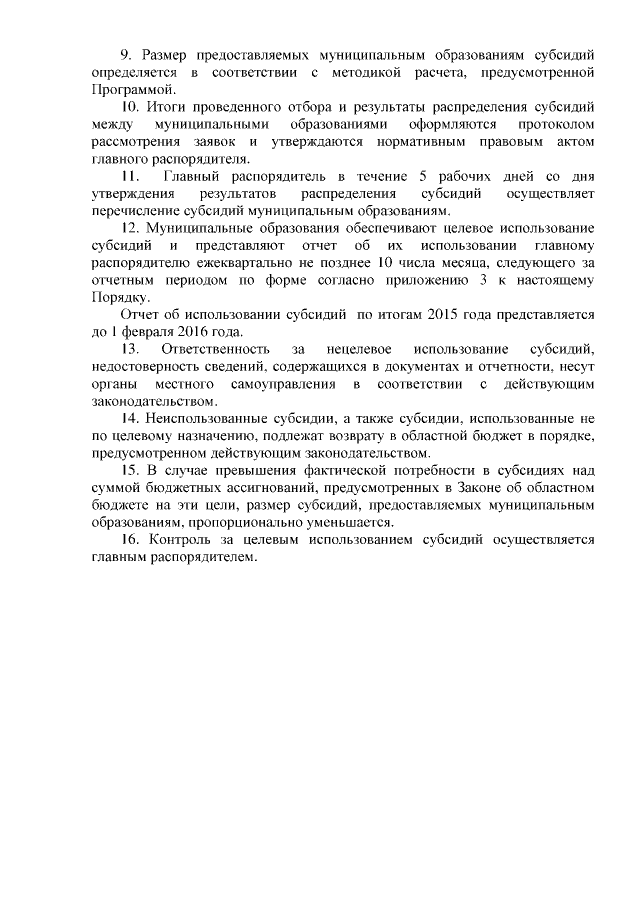 9. Размер предоставляемых муниципальным образованиям субсидий определяется в соответствии с методикой расчета, предусмотренной Программой.

10. Итоги проведенного отбора и результаты распределения субсидий между муниципальными образованиями оформляются протоколом рассмотрения заявок и утверждаются нормативным правовым актом главного распорядителя.

11. Главный распорядитель в течение 5 рабочих дней со дня утверждения результатов распределения субсидий осуществляет перечисление субсидий муниципальным образованиям.

12. Муниципальные образования обеспечивают целевое использование субсидий и представляют отчет об их использовании главному распорядителю ежеквартально не позднее 10 числа месяца, следующего за отчетным периодом по форме согласно приложению 3 к настоящему Порядку.

Отчет об использовании субсидий по итогам 2015 года представляется до 1 февраля 2016 года.

13. Ответственность за нецелевое использование субсидий, недостоверность сведений, содержащихся в документах и отчетности, несут органы местного самоуправления в соответствии с действующим законодательством.

14. Неиспользованные субсидии, а также субсидии, использованные не по целевому назначению, подлежат возврату в областной бюджет в порядке, предусмотренном действующим законодательством.

15. В случае превышения фактической потребности в субсидиях над суммой бюджетных ассигнований, предусмотренных в Законе об областном бюджете на эти цели, размер субсидий, предоставляемых муниципальным образованиям, пропорционально уменьшается.

16. Контроль за целевым использованием субсидий осуществляется главным распорядителем.